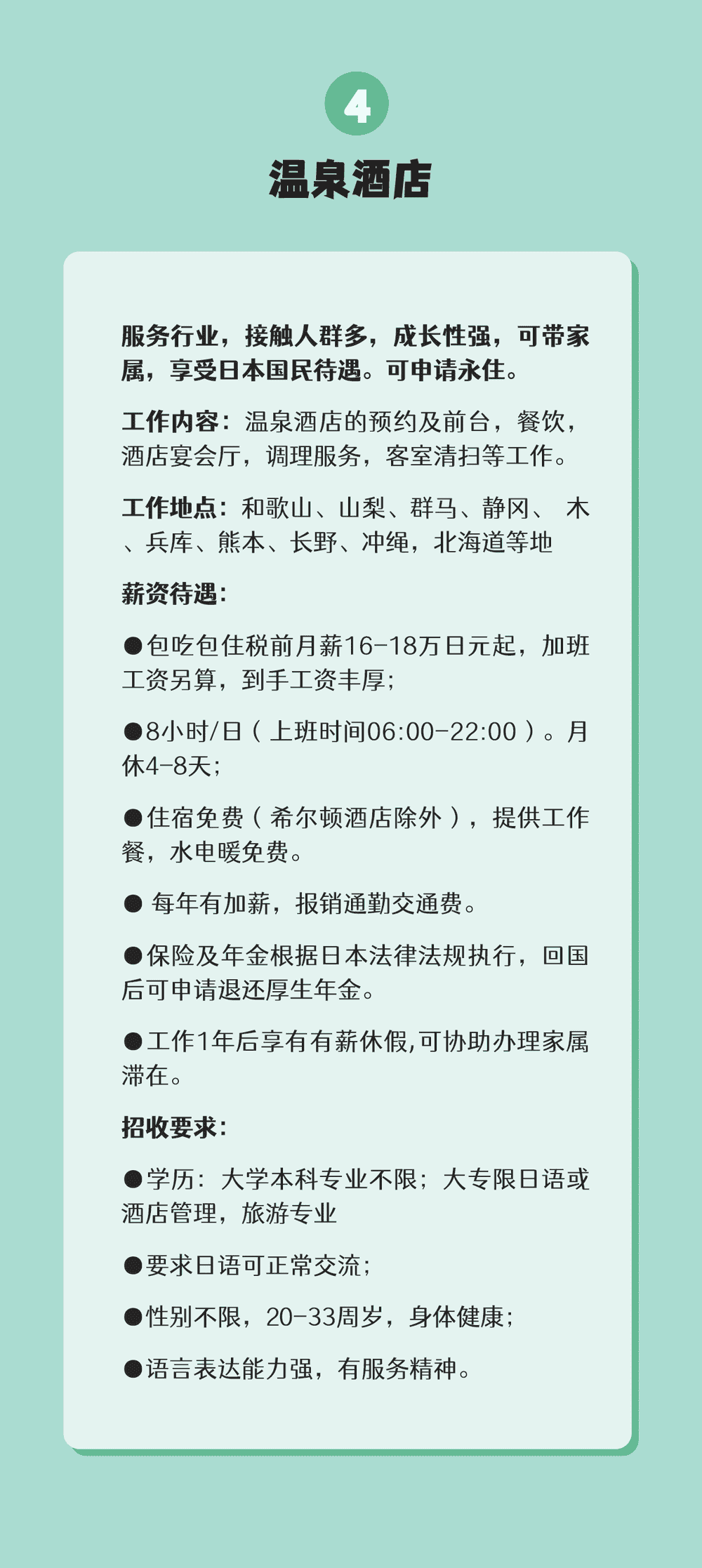 4

温泉酒店

服务行业，接触人群多，成长性强，可带家属，享受日本国民待遇。可申请永住。

工作内容：温泉酒店的预约及前台，餐饮，酒店宴会厅，调理服务，客室清扫等工作。

工作地点：和歌山、山梨、群马、静冈、 木、兵库、熊本、长野、冲绳，北海道等地

薪资待遇：

●包吃包住税前月薪16-18万日元起，加班工资另算，到手工资丰厚；

●8小时/日（上班时间06:00-22:00）。月休4-8天；

●住宿免费（希尔顿酒店除外），提供工作餐，水电暖免费。

● 每年有加薪，报销通勤交通费。

●保险及年金根据日本法律法规执行，回国后可申请退还厚生年金。

●工作1年后享有有薪休假,可协助办理家属滞在。

招收要求：

●学历：大学本科专业不限；大专限日语或酒店管理，旅游专业

●要求日语可正常交流；

●性别不限，20-33周岁，身体健康；

●语言表达能力强，有服务精神。